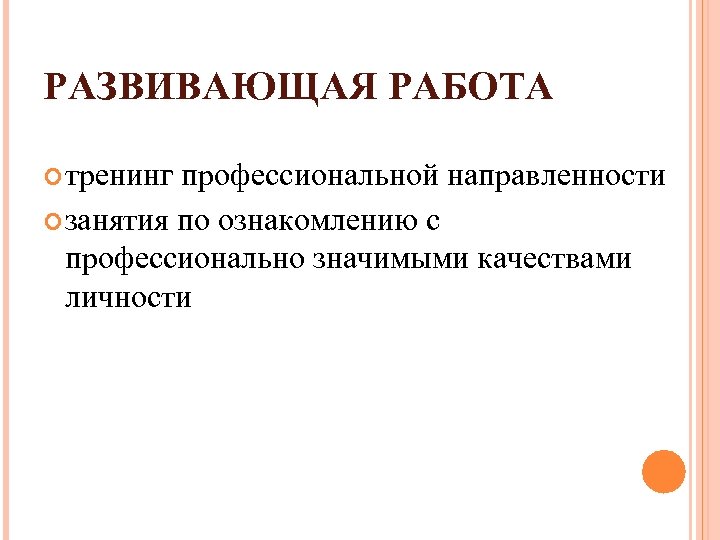 РАЗВИВАЮЩАЯ РАБОТА

• тренинг профессиональной направленности
• занятия по ознакомлению с профессионально значимыми качествами личности